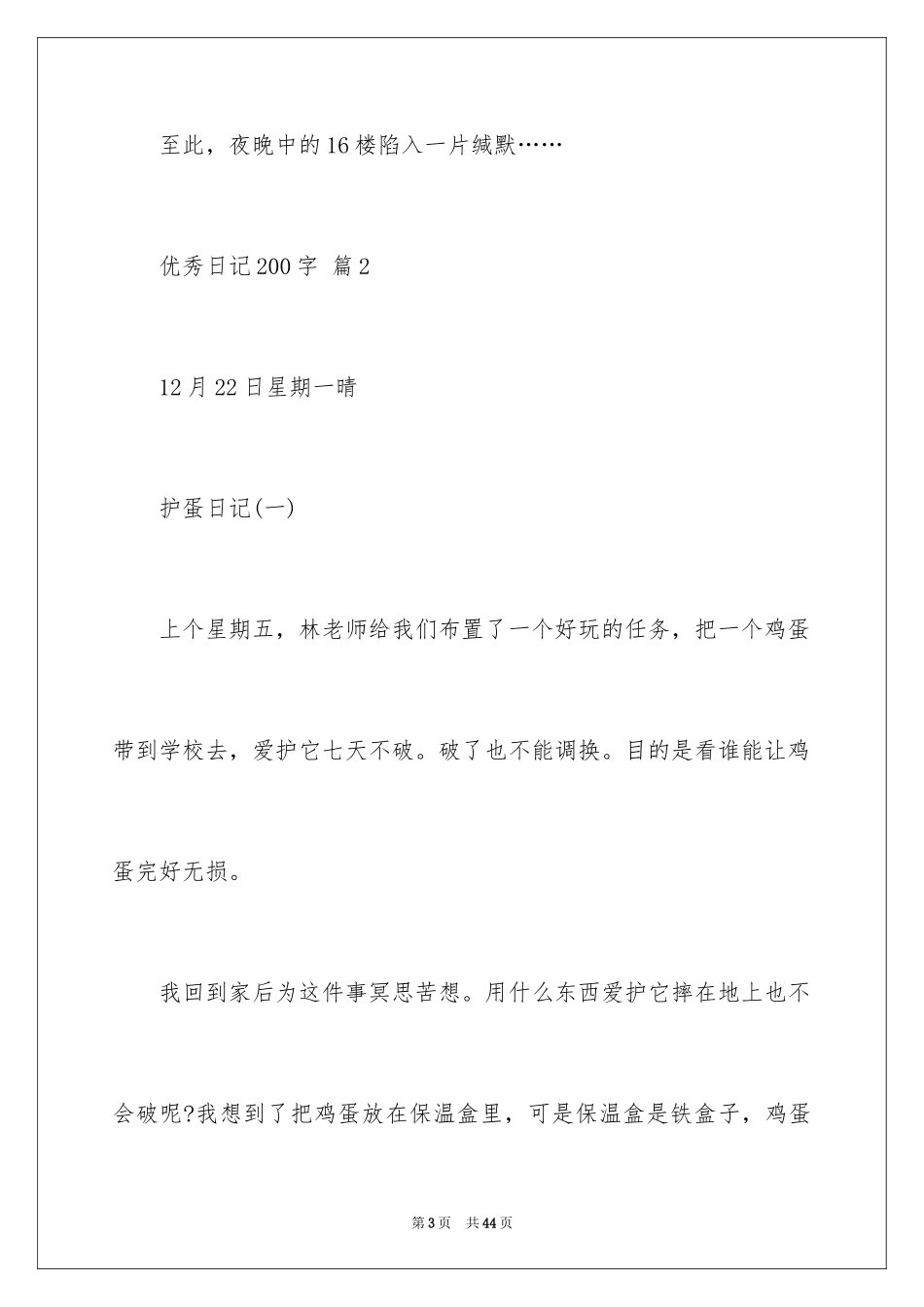 至此，夜晚中的16楼陷入一片缄默……

优秀日记200字 篇2

12月22日星期一晴

护蛋日记(一)

上个星期五，林老师给我们布置了一个好玩的任务，把一个鸡蛋带到学校去，爱护它七天不破。破了也不能调换。目的是看谁能让鸡蛋完好无损。

我回到家后为这件事冥思苦想。用什么东西爱护它摔在地上也不会破呢?我想到了把鸡蛋放在保温盒里，可是保温盒是铁盒子，鸡蛋

第3页 共44页